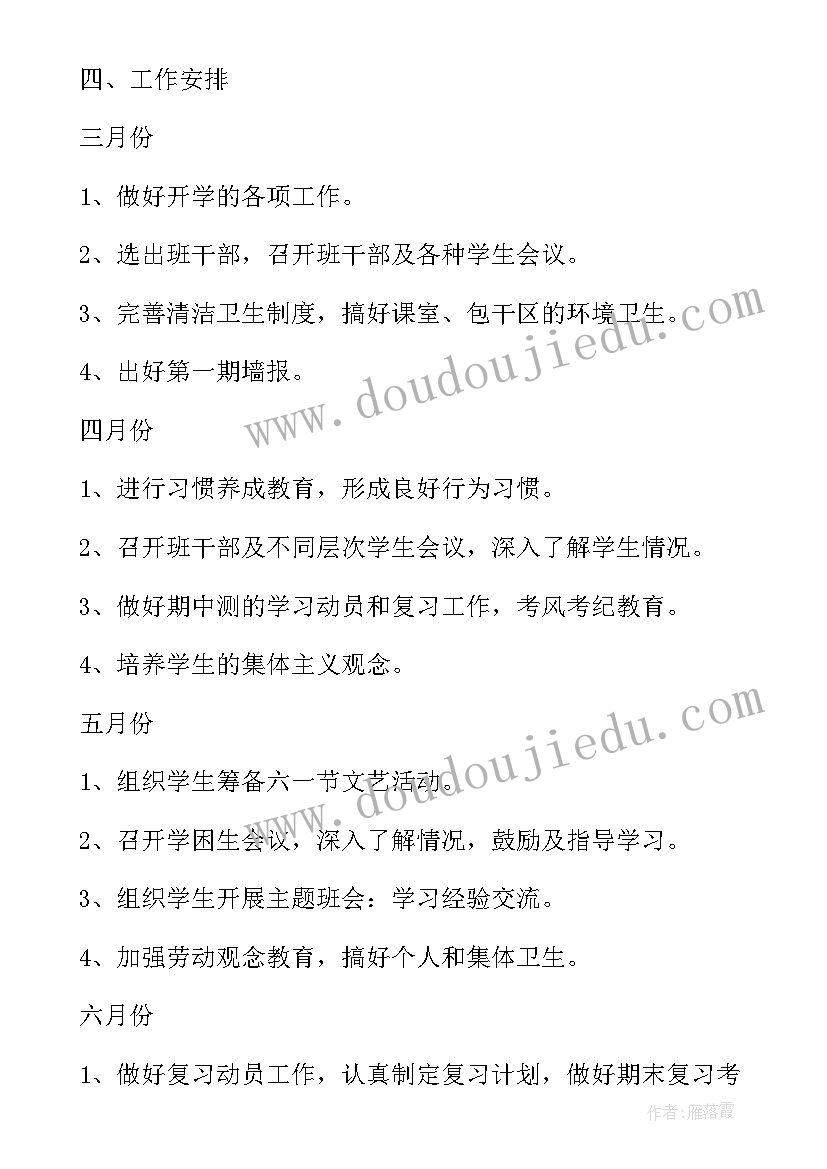 四、工作安排

三月份

1、做好开学的各项工作。

2、选出班干部，召开班干部及各种学生会议。

3、完善清洁卫生制度，搞好课室、包干区的环境卫生。

4、出好第一期墙报。

四月份

1、进行习惯养成教育，形成良好行为习惯。

2、召开班干部及不同层次学生会议，深入了解学生情况。

3、做好期中测的学习动员和复习工作，考风考纪教育。

4、培养学生的集体主义观念。

五月份

1、组织学生筹备六一节文艺活动。

2、召开学困生会议，深入了解情况，鼓励及指导学习。

3、组织学生开展主题班会：学习经验交流。

4、加强劳动观念教育，搞好个人和集体卫生。

六月份

1、做好复习动员工作，认真制定复习计划，做好期末复习考

www.doudoujiedu.com

www.doudoujiedu.com

作者：雁落霞